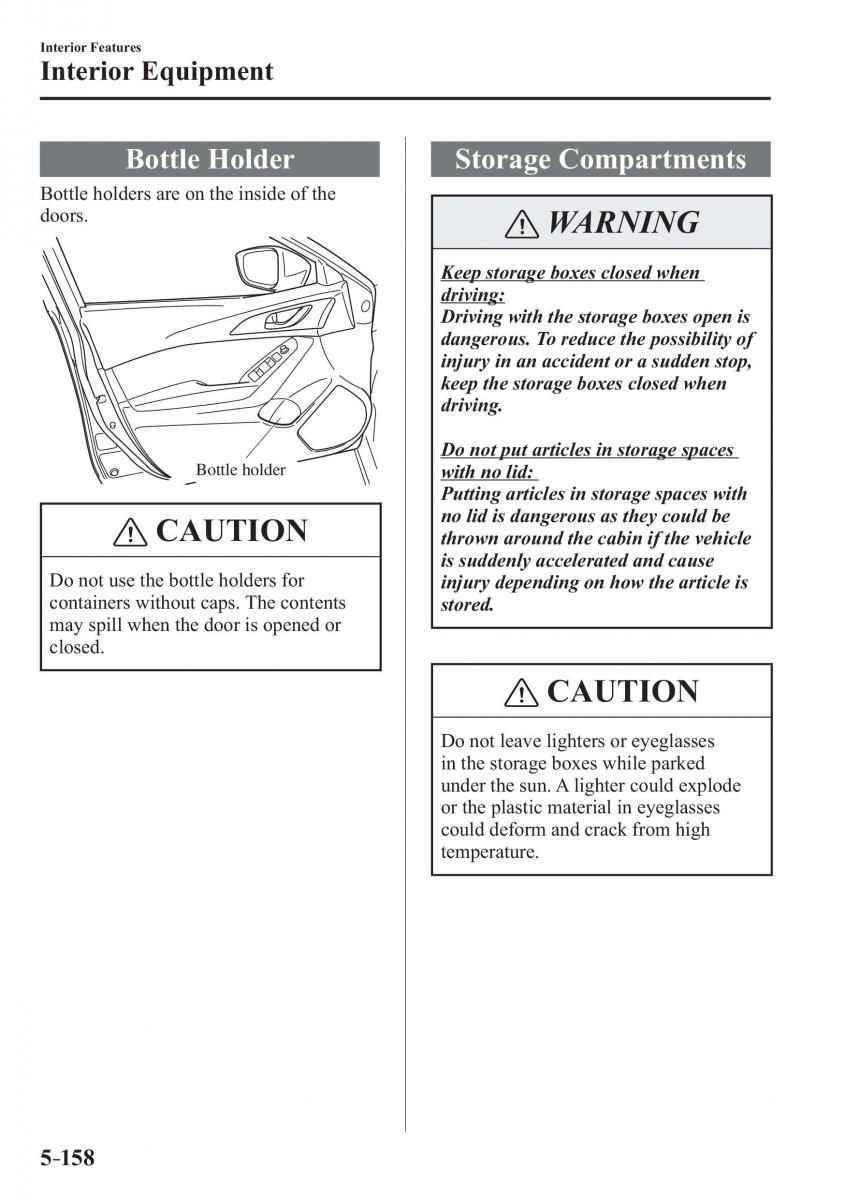 Interior Features
Interior Equipment

Bottle Holder

Bottle holders are on the inside of the doors.

Bottle holder

CAUTION

Do not use the bottle holders for containers without caps. The contents may spill when the door is opened or closed.

Storage Compartments

WARNING

Keep storage boxes closed when driving:
Driving with the storage boxes open is dangerous. To reduce the possibility of injury in an accident or a sudden stop, keep the storage boxes closed when driving.

Do not put articles in storage spaces with no lid:
Putting articles in storage spaces with no lid is dangerous as they could be thrown around the cabin if the vehicle is suddenly accelerated and cause injury depending on how the article is stored.

CAUTION

Do not leave lighters or eyeglasses in the storage boxes while parked under the sun. A lighter could explode or the plastic material in eyeglasses could deform and crack from high temperature.

5-158